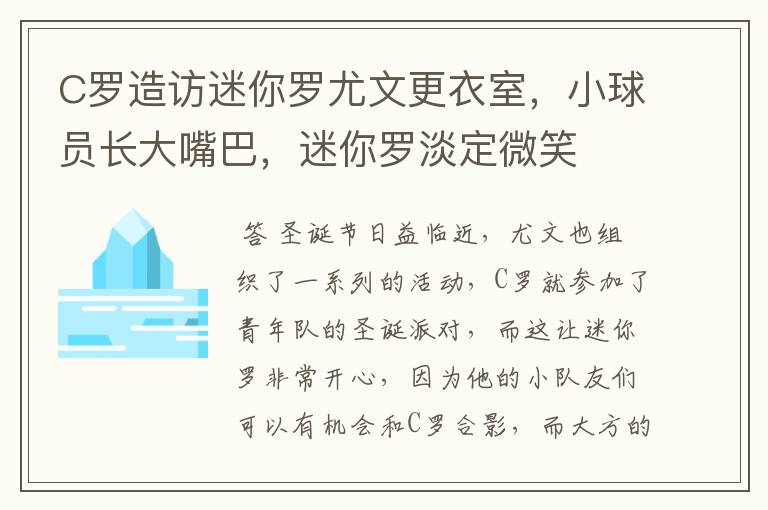 C罗造访迷你罗尤文更衣室，小球员长大嘴巴，迷你罗淡定微笑

答 圣诞节日益临近，尤文也组织了一系列的活动，C罗就参加了青年队的圣诞派对，而这让迷你罗非常开心，因为他的小队友们可以有机会和C罗合影，而大方的